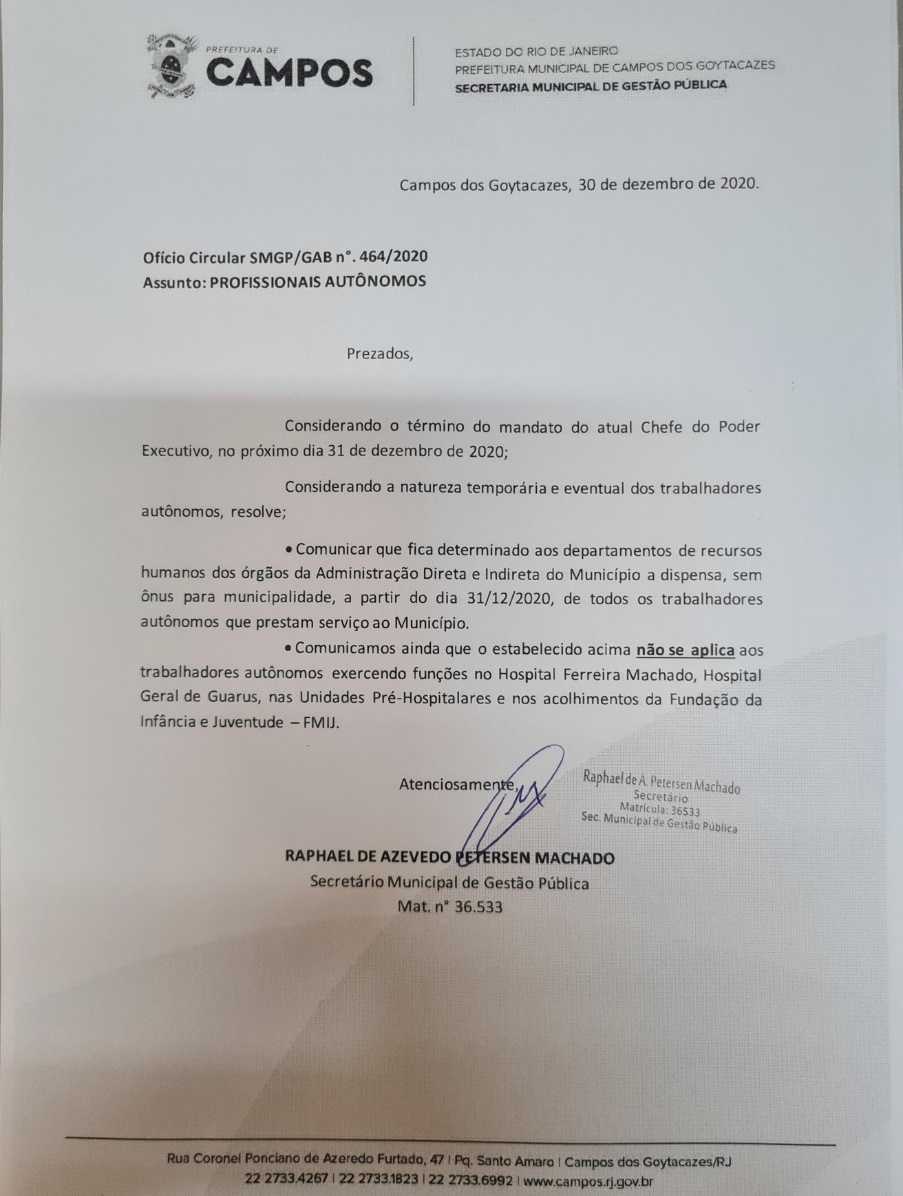 PREFEITURA DE
CAMPOS

ESTADO DO RIO DE JANEIRO
PREFEITURA MUNICIPAL DE CAMPOS DOS GOYTACAZES
SECRETARIA MUNICIPAL DE GESTÃO PÚBLICA

Campos dos Goytacazes, 30 de dezembro de 2020.

Ofício Circular SMGP/GAB n°. 464/2020
Assunto: PROFISSIONAIS AUTÔNOMOS

Prezados,

Considerando o término do mandato do atual Chefe do Poder Executivo, no próximo dia 31 de dezembro de 2020;

Considerando a natureza temporária e eventual dos trabalhadores autônomos, resolve;

• Comunicar que fica determinado aos departamentos de recursos humanos dos órgãos da Administração Direta e Indireta do Município a dispensa, sem ônus para municipalidade, a partir do dia 31/12/2020, de todos os trabalhadores autônomos que prestam serviço ao Município.

• Comunicamos ainda que o estabelecido acima não se aplica aos trabalhadores autônomos exercendo funções no Hospital Ferreira Machado, Hospital Geral de Guarus, nas Unidades Pré-Hospitalares e nos acolhimentos da Fundação da Infância e Juventude – FMIJ.

Atenciosamente,

Raphael de A. Petersen Machado
Secretário
Matrícula: 36533
Sec. Municipal de Gestão Pública

RAPHAEL DE AZEVEDO PETERSEN MACHADO
Secretário Municipal de Gestão Pública
Mat. n° 36.533

Rua Coronel Ponciano de Azeredo Furtado, 47 | Pq. Santo Amaro | Campos dos Goytacazes/RJ
22 2733.4267 | 22 2733.1823 | 22 2733.6992 | www.campos.rj.gov.br